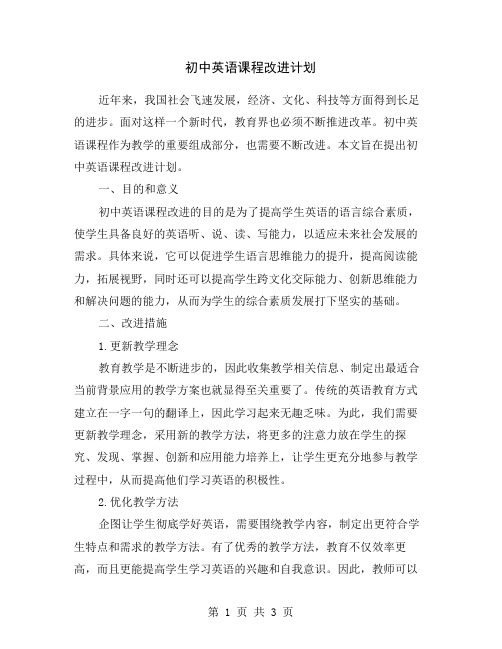 初中英语课程改进计划

近年来，我国社会飞速发展，经济、文化、科技等方面得到长足的进步。面对这样一个新时代，教育界也必须不断推进改革。初中英语课程作为教学的重要组成部分，也需要不断改进。本文旨在提出初中英语课程改进计划。

一、目的和意义

初中英语课程改进的目的是为了提高学生英语的语言综合素质，使学生具备良好的英语听、说、读、写能力，以适应未来社会发展的需求。具体来说，它可以促进学生语言思维能力的提升，提高阅读能力，拓展视野，同时还可以提高学生跨文化交际能力、创新思维能力和解决问题的能力，从而为学生的综合素质发展打下坚实的基础。

二、改进措施

1.更新教学理念

教育教学是不断进步的，因此收集教学相关信息、制定出最适合当前背景应用的教学方案也就显得至关重要了。传统的英语教育方式建立在一字一句的翻译上，因此学习起来无趣乏味。为此，我们需要更新教学理念，采用新的教学方法，将更多的注意力放在学生的探究、发现、掌握、创新和应用能力培养上，让学生更充分地参与教学过程中，从而提高他们学习英语的积极性。

2.优化教学方法

企图让学生彻底学好英语，需要围绕教学内容，制定出更符合学生特点和需求的教学方法。有了优秀的教学方法，教育不仅效率更高，而且更能提高学生学习英语的兴趣和自我意识。因此，教师可以

第 1 页 共 3 页